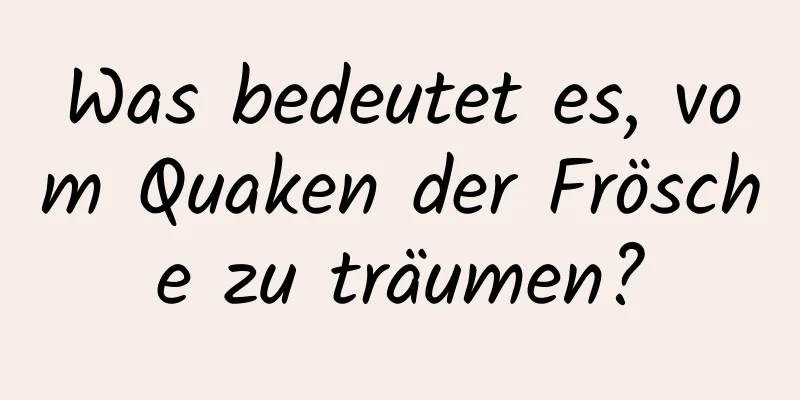 Was bedeutet es, vom Quaken der Frösche zu träumen?